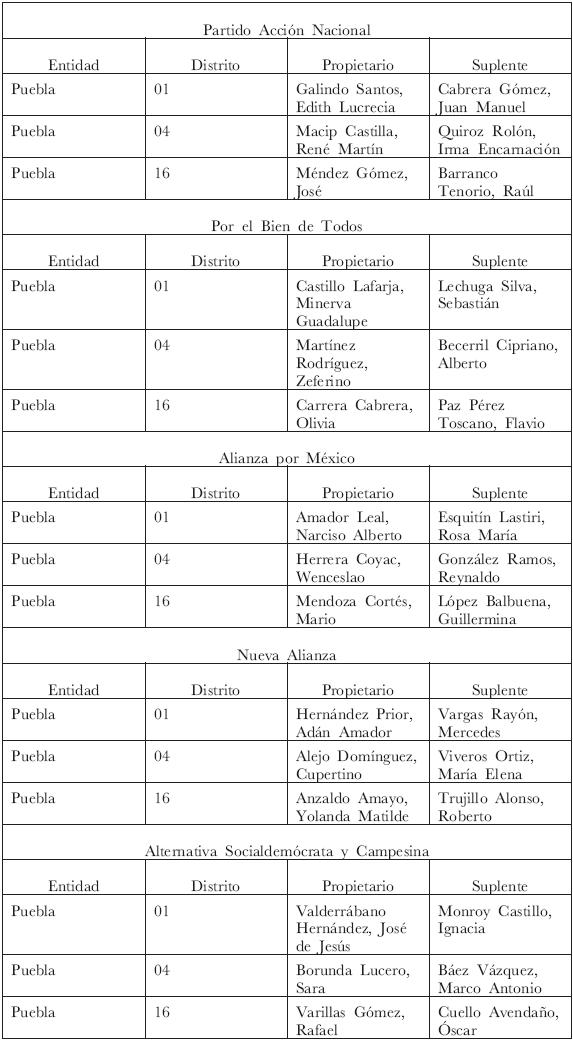 Partido Acción Nacional

| Entidad | Distrito | Propietario | Suplente |
|---|---|---|---|
| Puebla | 01 | Galindo Santos, Edith Lucrecia | Cabrera Gómez, Juan Manuel |
| Puebla | 04 | Macip Castilla, René Martín | Quiroz Rolón, Irma Encarnación |
| Puebla | 16 | Méndez Gómez, José | Barranco Tenorio, Raúl |

Por el Bien de Todos

| Entidad | Distrito | Propietario | Suplente |
|---|---|---|---|
| Puebla | 01 | Castillo Lafarja, Minerva Guadalupe | Lechuga Silva, Sebastián |
| Puebla | 04 | Martínez Rodríguez, Zeferino | Becerril Cipriano, Alberto |
| Puebla | 16 | Carrera Cabrera, Olivia | Paz Pérez Toscano, Flavio |

Alianza por México

| Entidad | Distrito | Propietario | Suplente |
|---|---|---|---|
| Puebla | 01 | Amador Leal, Narciso Alberto | Esquitín Lastiri, Rosa María |
| Puebla | 04 | Herrera Coyac, Wenceslao | González Ramos, Reynaldo |
| Puebla | 16 | Mendoza Cortés, Mario | López Balbuena, Guillermina |

Nueva Alianza

| Entidad | Distrito | Propietario | Suplente |
|---|---|---|---|
| Puebla | 01 | Hernández Prior, Adán Amador | Vargas Rayón, Mercedes |
| Puebla | 04 | Alejo Domínguez, Cupertino | Viveros Ortiz, María Elena |
| Puebla | 16 | Anzaldo Amayo, Yolanda Matilde | Trujillo Alonso, Roberto |

Alternativa Socialdemócrata y Campesina

| Entidad | Distrito | Propietario | Suplente |
|---|---|---|---|
| Puebla | 01 | Valderrábano Hernández, José de Jesús | Monroy Castillo, Ignacia |
| Puebla | 04 | Borunda Lucero, Sara | Báez Vázquez, Marco Antonio |
| Puebla | 16 | Varillas Gómez, Rafael | Cuello Avendaño, Óscar |